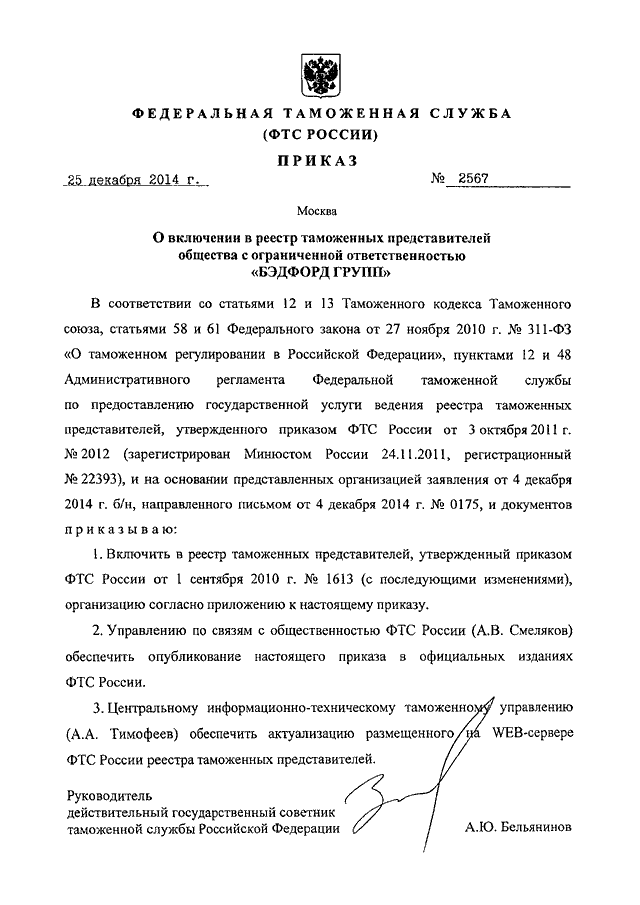 ФЕДЕРАЛЬНАЯ ТАМОЖЕННАЯ СЛУЖБА
(ФТС РОССИИ)

ПРИКАЗ

25 декабря 2014 г. № 2567

Москва

О включении в реестр таможенных представителей общества с ограниченной ответственностью «БЭДФОРД ГРУПП»

В соответствии со статьями 12 и 13 Таможенного кодекса Таможенного союза, статьями 58 и 61 Федерального закона от 27 ноября 2010 г. № 311-ФЗ «О таможенном регулировании в Российской Федерации», пунктами 12 и 48 Административного регламента Федеральной таможенной службы по предоставлению государственной услуги ведения реестра таможенных представителей, утвержденного приказом ФТС России от 3 октября 2011 г. № 2012 (зарегистрирован Минюстом России 24.11.2011, регистрационный № 22393), и на основании представленных организацией заявления от 4 декабря 2014 г. б/н, направленного письмом от 4 декабря 2014 г. № 0175, и документов приказываю:

1. Включить в реестр таможенных представителей, утвержденный приказом ФТС России от 1 сентября 2010 г. № 1613 (с последующими изменениями), организацию согласно приложению к настоящему приказу.

2. Управлению по связям с общественностью ФТС России (А.В. Смеляков) обеспечить опубликование настоящего приказа в официальных изданиях ФТС России.

3. Центральному информационно-техническому таможенному управлению (А.А. Тимофеев) обеспечить актуализацию размещенного на WEB-сервере ФТС России реестра таможенных представителей.

Руководитель
действительный государственный советник
таможенной службы Российской Федерации А.Ю. Бельянинов